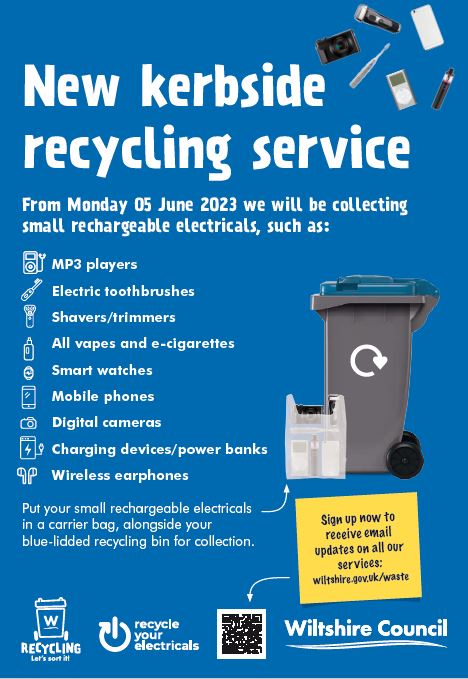 New kerbside recycling service

From Monday 05 June 2023 we will be collecting small rechargeable electricals, such as:

MP3 players
Electric toothbrushes
Shavers/trimmers
All vapes and e-cigarettes
Smart watches
Mobile phones
Digital cameras
Charging devices/power banks
Wireless earphones

Put your small rechargeable electricals in a carrier bag, alongside your blue-lidded recycling bin for collection.

Sign up now to receive email updates on all our services: wiltshire.gov.uk/waste

W
RECYCLING
Let's sort it!

recycle your electricals

Wiltshire Council